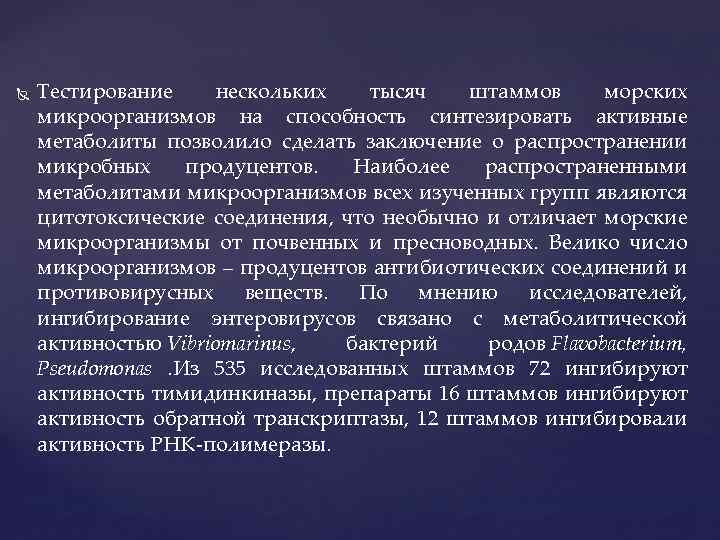 Тестирование нескольких тысяч штаммов морских микроорганизмов на способность синтезировать активные метаболиты позволило сделать заключение о распространении микробных продуцентов. Наиболее распространенными метаболитами микроорганизмов всех изученных групп являются цитотоксические соединения, что необычно и отличает морские микроорганизмы от почвенных и пресноводных. Велико число микроорганизмов – продуцентов антибиотических соединений и противовирусных веществ. По мнению исследователей, ингибирование энтеровирусов связано с метаболитической активностью Vibriomarinus, бактерий родов Flavobacterium, Pseudomonas .Из 535 исследованных штаммов 72 ингибируют активность тимидинкиназы, препараты 16 штаммов ингибируют активность обратной транскриптазы, 12 штаммов ингибировали активность РНК-полимеразы.